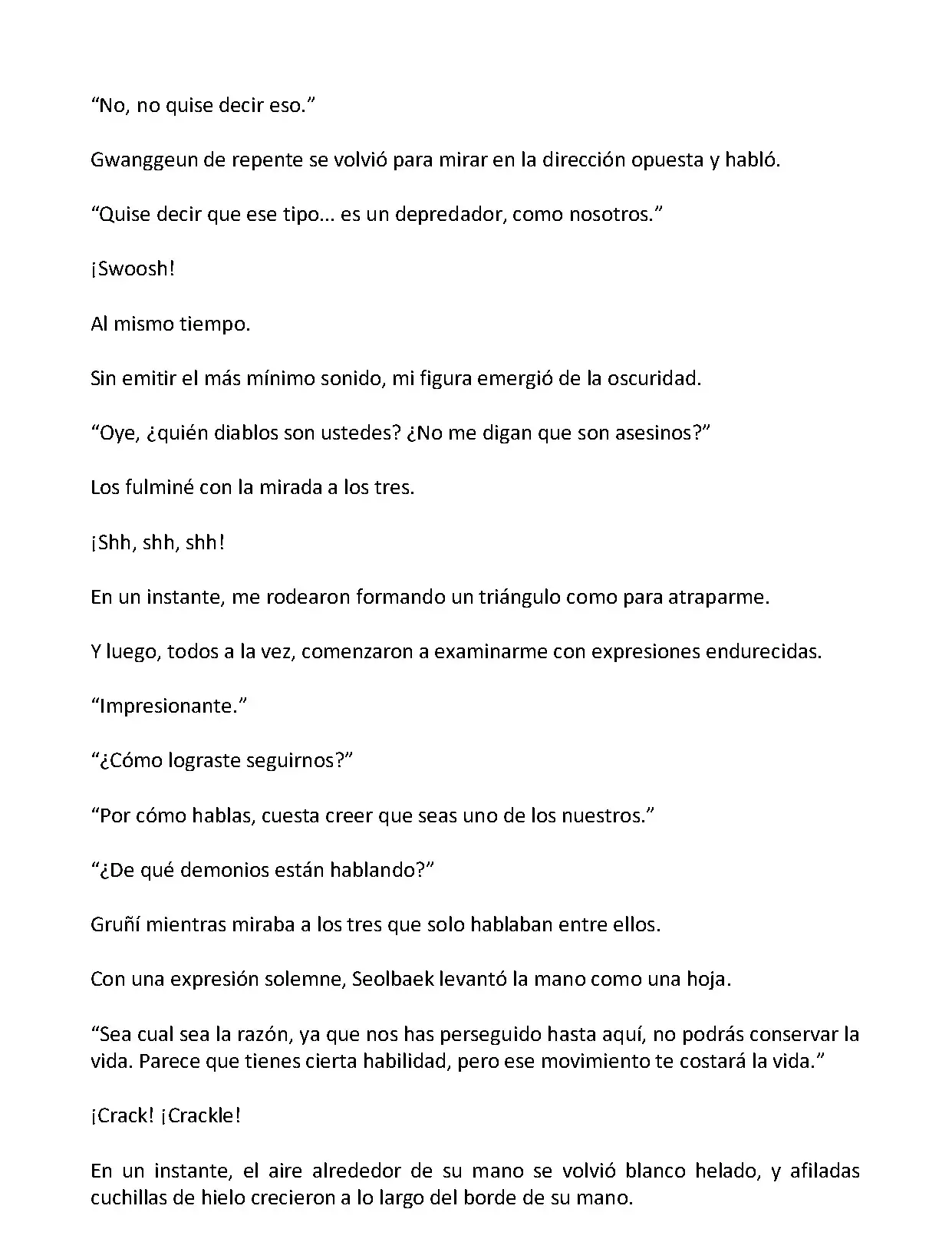 “No, no quise decir eso.”

Gwanggeun de repente se volvió para mirar en la dirección opuesta y habló.

“Quise decir que ese tipo... es un depredador, como nosotros.”

¡Swoosh!

Al mismo tiempo.

Sin emitir el más mínimo sonido, mi figura emergió de la oscuridad.

“Oye, ¿quién diablos son ustedes? ¿No me digan que son asesinos?”

Los fulminé con la mirada a los tres.

¡Shh, shh, shh!

En un instante, me rodearon formando un triángulo como para atraparme.

Y luego, todos a la vez, comenzaron a examinarme con expresiones endurecidas.

“Impresionante.”

“¿Cómo lograste seguirnos?”

“Por cómo hablas, cuesta creer que seas uno de los nuestros.”

“¿De qué demonios están hablando?”

Gruñí mientras miraba a los tres que solo hablaban entre ellos.

Con una expresión solemne, Seolbaek levantó la mano como una hoja.

“Sea cual sea la razón, ya que nos has perseguido hasta aquí, no podrás conservar la vida. Parece que tienes cierta habilidad, pero ese movimiento te costará la vida.”

¡Crack! ¡Crackle!

En un instante, el aire alrededor de su mano se volvió blanco helado, y afiladas cuchillas de hielo crecieron a lo largo del borde de su mano.